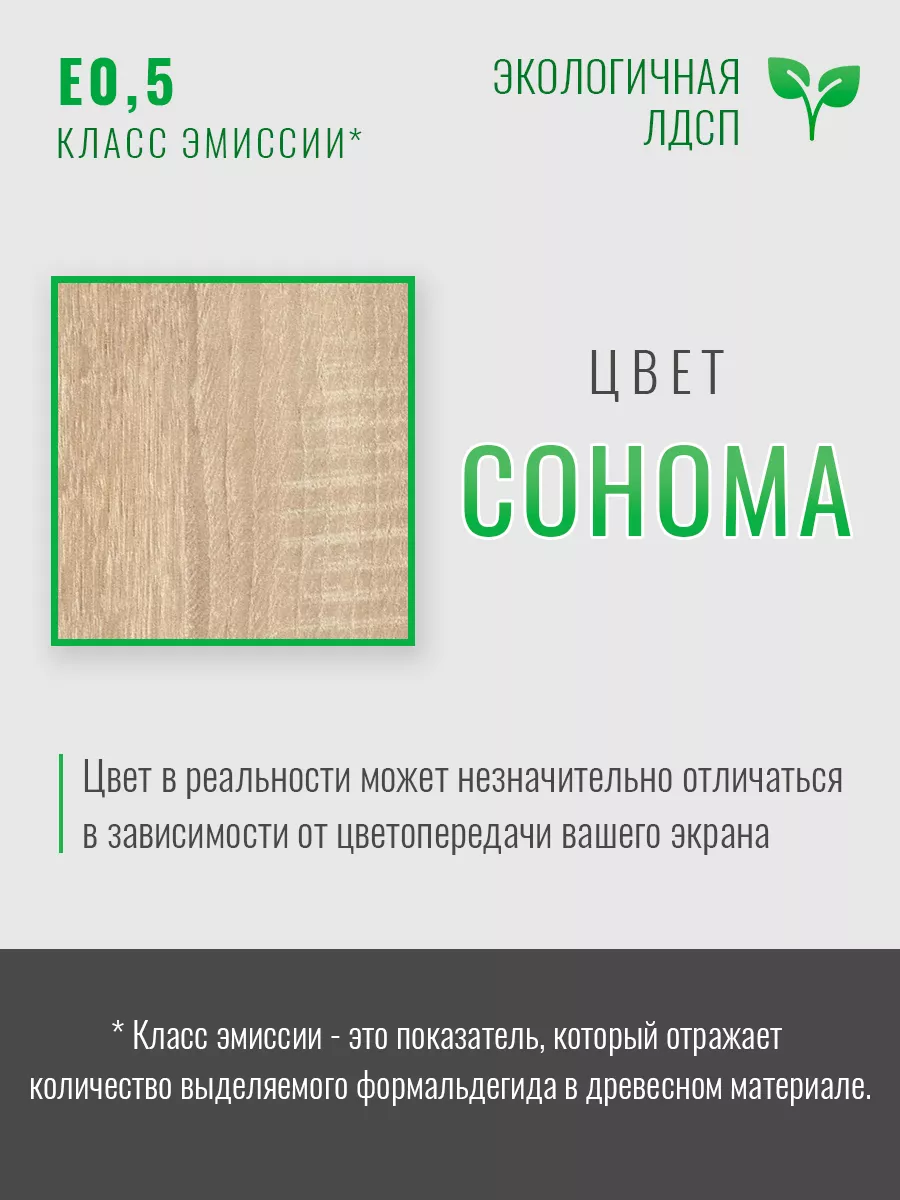 E0,5
КЛАСС ЭМИССИИ*

ЭКОЛОГИЧНАЯ
ЛДСП

ЦВЕТ
СОНОМА

Цвет в реальности может незначительно отличаться в зависимости от цветопередачи вашего экрана

* Класс эмиссии - это показатель, который отражает количество выделяемого формальдегида в древесном материале.